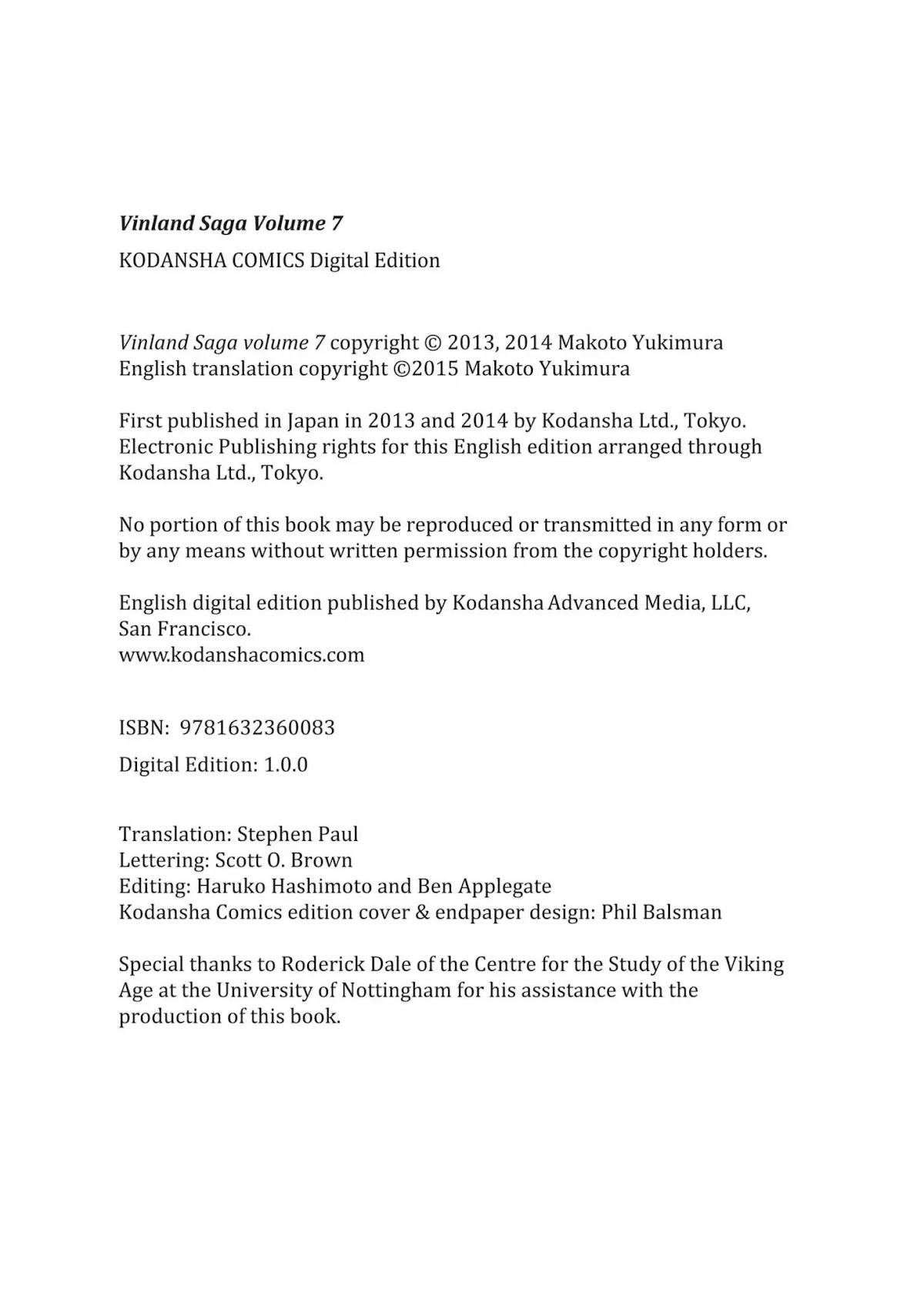 Vinland Saga Volume 7
KODANSHA COMICS Digital Edition

Vinland Saga volume 7 copyright © 2013, 2014 Makoto Yukimura
English translation copyright ©2015 Makoto Yukimura

First published in Japan in 2013 and 2014 by Kodansha Ltd., Tokyo. Electronic Publishing rights for this English edition arranged through Kodansha Ltd., Tokyo.

No portion of this book may be reproduced or transmitted in any form or by any means without written permission from the copyright holders.

English digital edition published by Kodansha Advanced Media, LLC, San Francisco.
www.kodanshacomics.com

ISBN: 9781632360083
Digital Edition: 1.0.0

Translation: Stephen Paul
Lettering: Scott O. Brown
Editing: Haruko Hashimoto and Ben Applegate
Kodansha Comics edition cover & endpaper design: Phil Balsman

Special thanks to Roderick Dale of the Centre for the Study of the Viking Age at the University of Nottingham for his assistance with the production of this book.